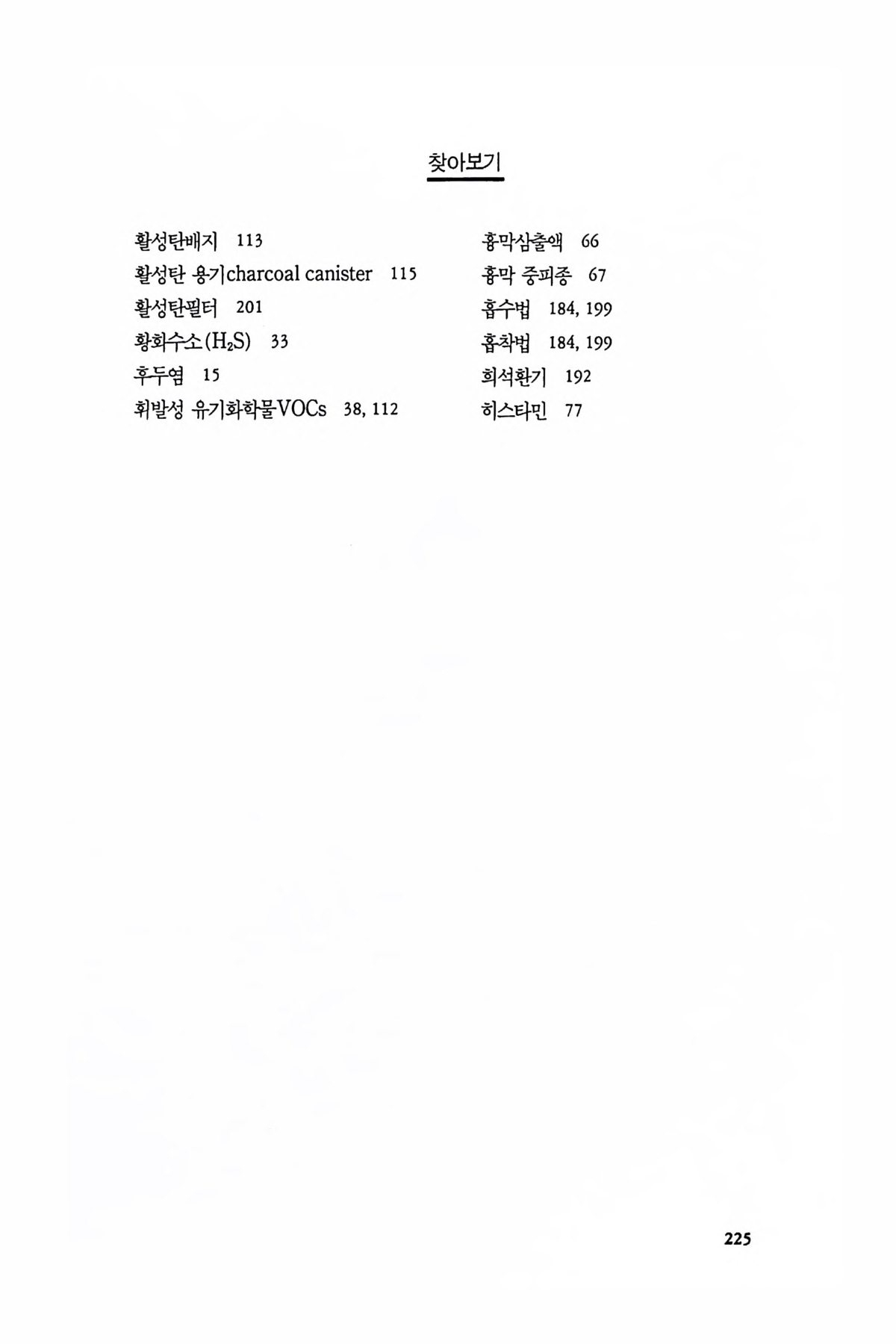 찾아보기

활성탄배지 113
활성탄 용기charcoal canister 115
활성탄필터 201
황화수소($H_2S$) 33
후두염 15
휘발성 유기화학물VOCs 38, 112

흉막삼출액 66
흉막 중피종 67
흡수법 184, 199
흡착법 184, 199
희석환기 192
히스타민 77

225